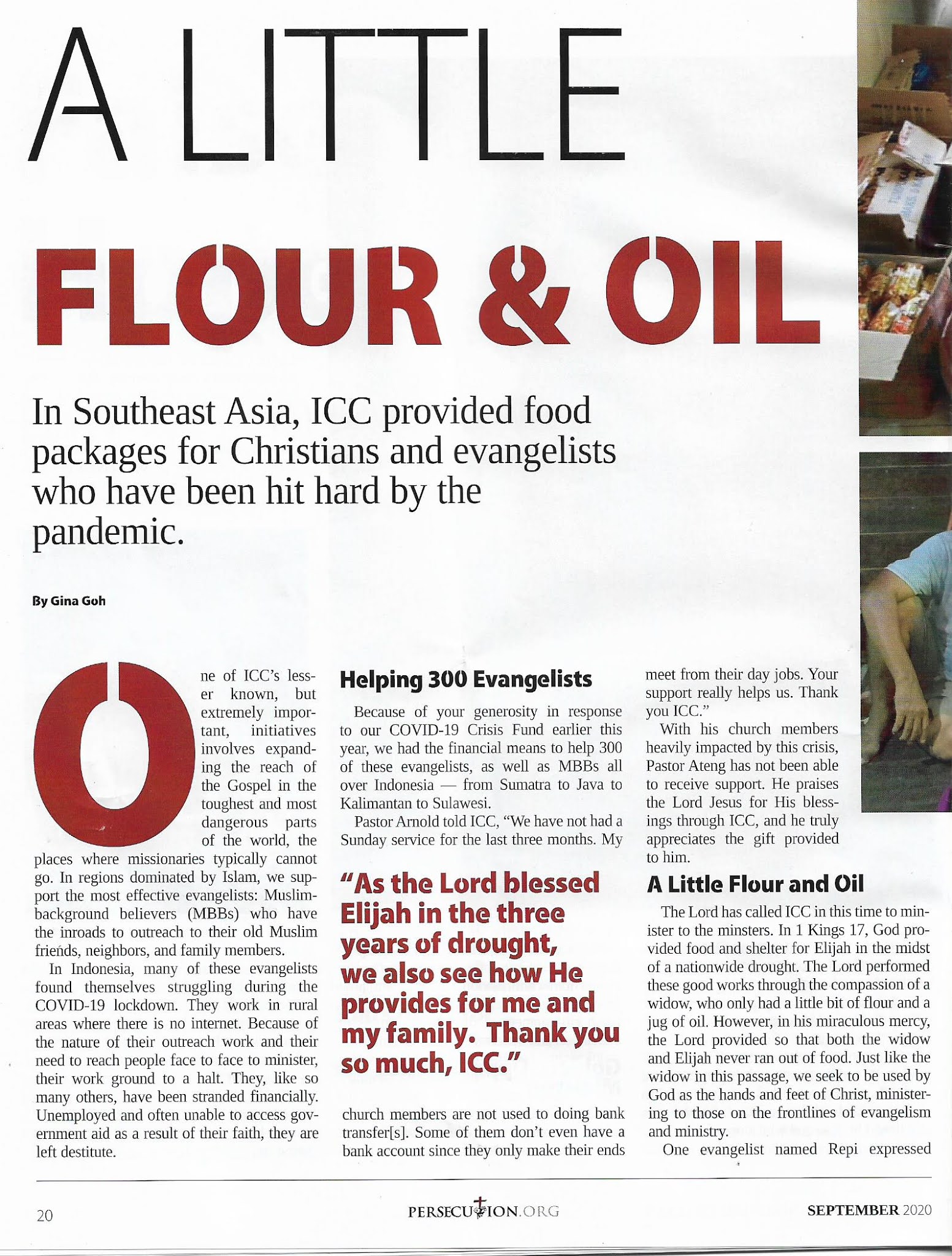 A LITTLE

FLOUR & OIL

In Southeast Asia, ICC provided food packages for Christians and evangelists who have been hit hard by the pandemic.

By Gina Goh

One of ICC's lesser known, but extremely important, initiatives involves expanding the reach of the Gospel in the toughest and most dangerous parts of the world, the places where missionaries typically cannot go. In regions dominated by Islam, we support the most effective evangelists: Muslim-background believers (MBBs) who have the inroads to outreach to their old Muslim friends, neighbors, and family members.

In Indonesia, many of these evangelists found themselves struggling during the COVID-19 lockdown. They work in rural areas where there is no internet. Because of the nature of their outreach work and their need to reach people face to face to minister, their work ground to a halt. They, like so many others, have been stranded financially. Unemployed and often unable to access government aid as a result of their faith, they are left destitute.

Helping 300 Evangelists

Because of your generosity in response to our COVID-19 Crisis Fund earlier this year, we had the financial means to help 300 of these evangelists, as well as MBBs all over Indonesia — from Sumatra to Java to Kalimantan to Sulawesi.

Pastor Arnold told ICC, "We have not had a Sunday service for the last three months. My

"As the Lord blessed Elijah in the three years of drought, we also see how He provides for me and my family. Thank you so much, ICC."

church members are not used to doing bank transfer[s]. Some of them don't even have a bank account since they only make their ends meet from their day jobs. Your support really helps us. Thank you ICC."

With his church members heavily impacted by this crisis, Pastor Ateng has not been able to receive support. He praises the Lord Jesus for His blessings through ICC, and he truly appreciates the gift provided to him.

A Little Flour and Oil

The Lord has called ICC in this time to minister to the minsters. In 1 Kings 17, God provided food and shelter for Elijah in the midst of a nationwide drought. The Lord performed these good works through the compassion of a widow, who only had a little bit of flour and a jug of oil. However, in his miraculous mercy, the Lord provided so that both the widow and Elijah never ran out of food. Just like the widow in this passage, we seek to be used by God as the hands and feet of Christ, ministering to those on the frontlines of evangelism and ministry.

One evangelist named Repi expressed

20 PERSECUTION.ORG SEPTEMBER 2020